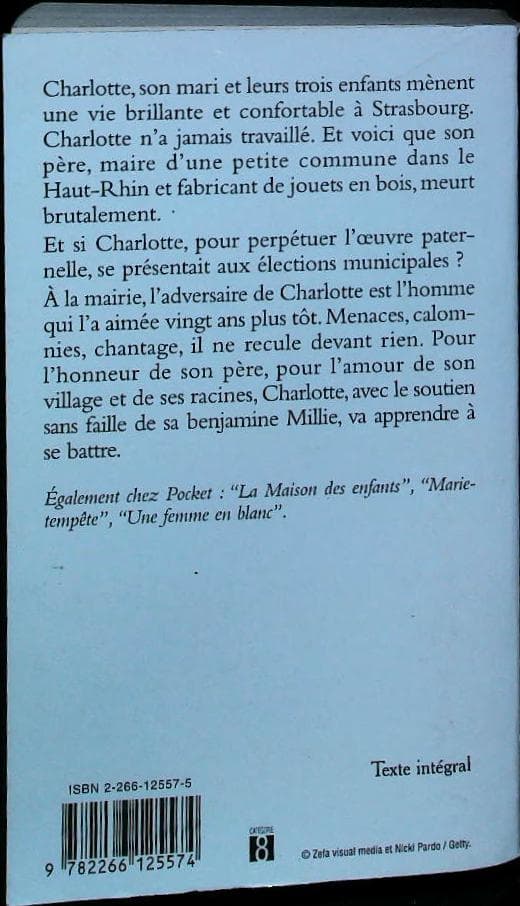 Charlotte, son mari et leurs trois enfants mènent une vie brillante et confortable à Strasbourg. Charlotte n'a jamais travaillé. Et voici que son père, maire d'une petite commune dans le Haut-Rhin et fabricant de jouets en bois, meurt brutalement.

Et si Charlotte, pour perpétuer l'œuvre paternelle, se présentait aux élections municipales ?

À la mairie, l'adversaire de Charlotte est l'homme qui l'a aimée vingt ans plus tôt. Menaces, calomnies, chantage, il ne recule devant rien. Pour l'honneur de son père, pour l'amour de son village et de ses racines, Charlotte, avec le soutien sans faille de sa benjamine Millie, va apprendre à se battre.

Également chez Pocket : "La Maison des enfants", "Marie-tempête", "Une femme en blanc".

Texte intégral

ISBN 2-266-12557-5

9 782266 125574

CATÉGORIE 8

© Zefa visual media et Nicki Pardo / Getty.